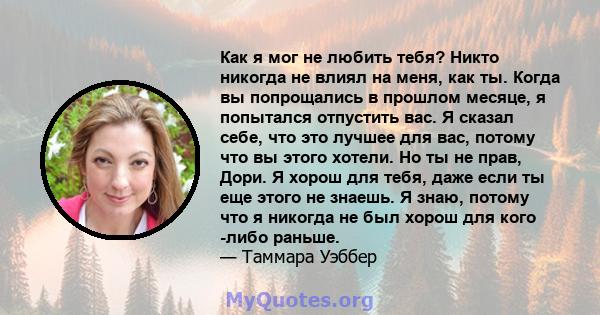 Как я мог не любить тебя? Никто никогда не влиял на меня, как ты. Когда вы попрощались в прошлом месяце, я попытался отпустить вас. Я сказал себе, что это лучшее для вас, потому что вы этого хотели. Но ты не прав, Дори. Я хорош для тебя, даже если ты еще этого не знаешь. Я знаю, потому что я никогда не был хорош для кого -либо раньше.
— Таммара Уэббер

MyQuotes.org